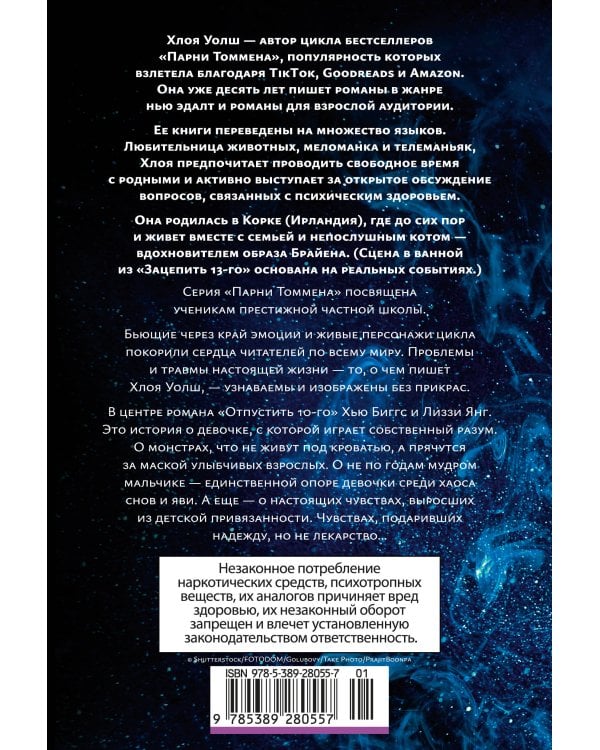 Хлоя Уолш — автор цикла бестселлеров «Парни Томмена», популярность которых взлетела благодаря TikTok, Goodreads и Amazon. Она уже десять лет пишет романы в жанре нью эдалт и романы для взрослой аудитории.

Ее книги переведены на множество языков. Любительница животных, меломанка и телеманьяк, Хлоя предпочитает проводить свободное время с родными и активно выступает за открытое обсуждение вопросов, связанных с психическим здоровьем.

Она родилась в Корке (Ирландия), где до сих пор и живет вместе с семьей и непослушным котом — вдохновителем образа Брайена. (Сцена в ванной из «Зацепить 13-го» основана на реальных событиях.)

Серия «Парни Томмена» посвящена ученикам престижной частной школы.

Бьющие через край эмоции и живые персонажи цикла покорили сердца читателей по всему миру. Проблемы и травмы настоящей жизни — то, о чем пишет Хлоя Уолш, — узнаваемы и изображены без прикрас.

В центре романа «Отпустить 10-го» Хью Биггс и Лиззи Янг. Это история о девочке, с которой играет собственный разум. О монстрах, что не живут под кроватью, а прячутся за маской улыбчивых взрослых. О не по годам мудром мальчике — единственной опоре девочки среди хаоса снов и яви. А еще — о настоящих чувствах, выросших из детской привязанности. Чувствах, подаривших надежду, но не лекарство...

Незаконное потребление наркотических средств, психотропных веществ, их аналогов причиняет вред здоровью, их незаконный оборот запрещен и влечет установленную законодательством ответственность.

© Shutterstock/FOTODOM/Golubovy/Take Photo/PrajitBoonpa

ISBN 978-5-389-28055-7 01

9 785389 280557